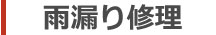 雨漏り修理